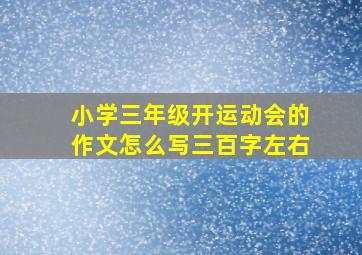 小学三年级开运动会的作文怎么写三百字左右